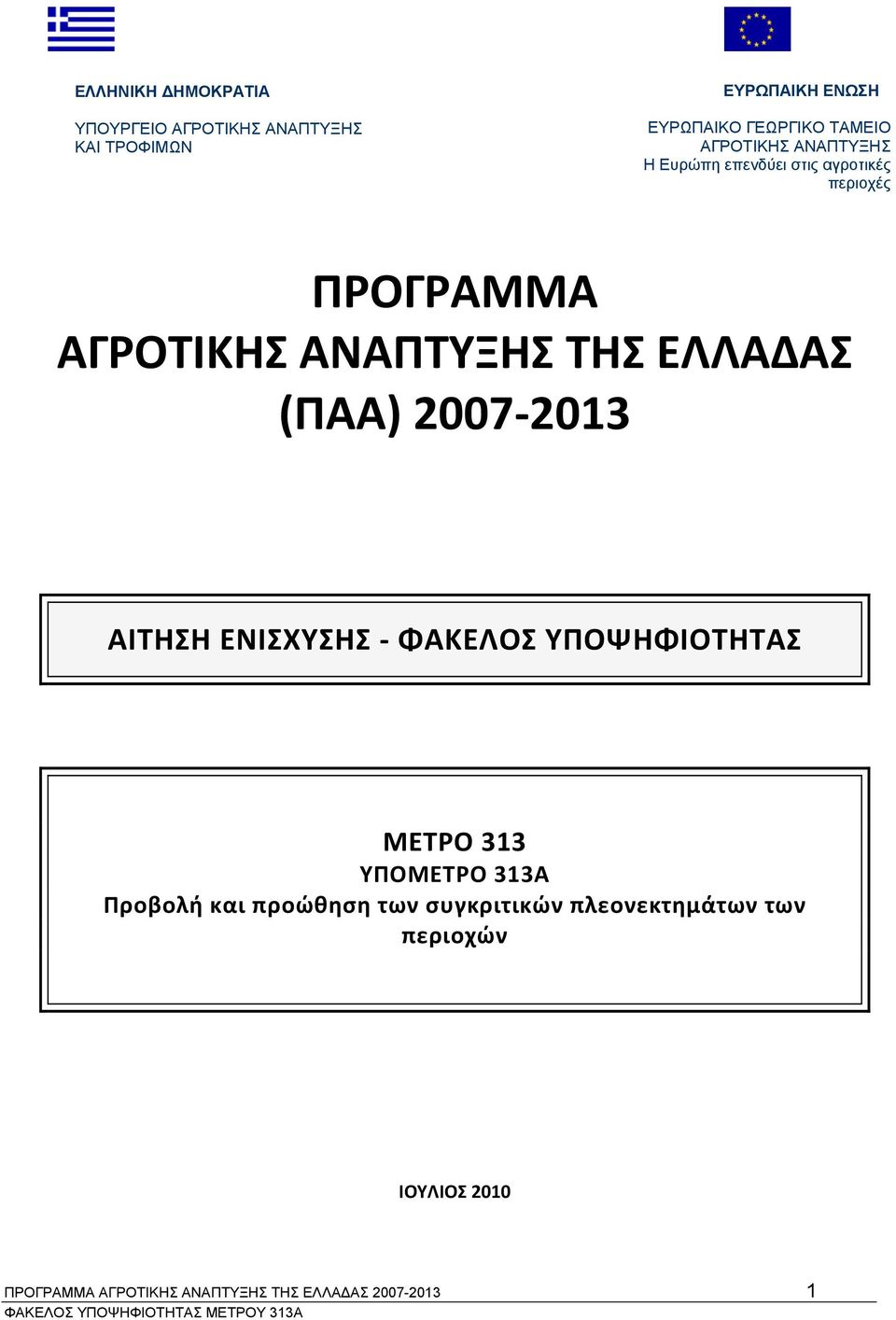 ΕΛΛΗΝΙΚΗ ΔΗΜΟΚΡΑΤΙΑ

ΥΠΟΥΡΓΕΙΟ ΑΓΡΟΤΙΚΗΣ ΑΝΑΠΤΥΞΗΣ ΚΑΙ ΤΡΟΦΙΜΩΝ

ΕΥΡΩΠΑΙΚΗ ΕΝΩΣΗ

ΕΥΡΩΠΑΙΚΟ ΓΕΩΡΓΙΚΟ ΤΑΜΕΙΟ ΑΓΡΟΤΙΚΗΣ ΑΝΑΠΤΥΞΗΣ
Η Ευρώπη επενδύει στις αγροτικές περιοχές

ΠΡΟΓΡΑΜΜΑ
ΑΓΡΟΤΙΚΗΣ ΑΝΑΠΤΥΞΗΣ ΤΗΣ ΕΛΛΑΔΑΣ
(ΠΑΑ) 2007-2013

ΑΙΤΗΣΗ ΕΝΙΣΧΥΣΗΣ - ΦΑΚΕΛΟΣ ΥΠΟΨΗΦΙΟΤΗΤΑΣ

ΜΕΤΡΟ 313
ΥΠΟΜΕΤΡΟ 313Α
Προβολή και προώθηση των συγκριτικών πλεονεκτημάτων των περιοχών

ΙΟΥΛΙΟΣ 2010

ΠΡΟΓΡΑΜΜΑ ΑΓΡΟΤΙΚΗΣ ΑΝΑΠΤΥΞΗΣ ΤΗΣ ΕΛΛΑΔΑΣ 2007-2013 1
ΦΑΚΕΛΟΣ ΥΠΟΨΗΦΙΟΤΗΤΑΣ ΜΕΤΡΟΥ 313Α